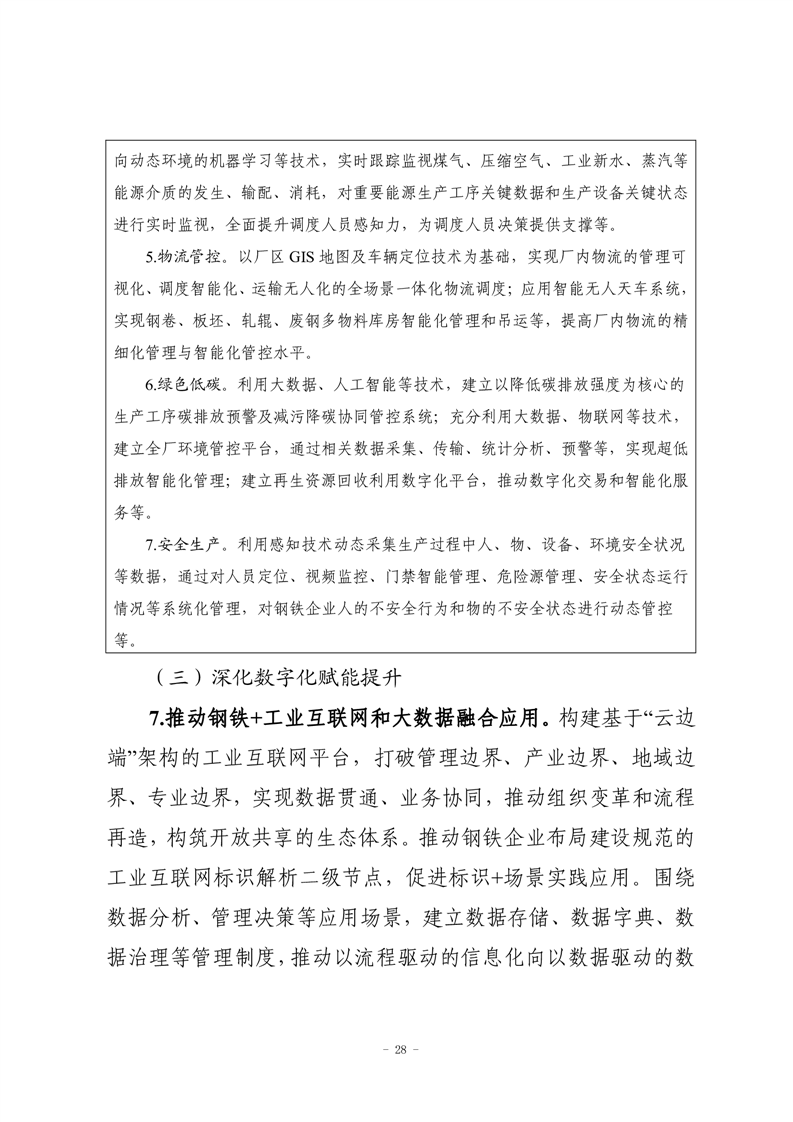 向动态环境的机器学习等技术，实时跟踪监视煤气、压缩空气、工业新水、蒸汽等能源介质的发生、输配、消耗，对重要能源生产工序关键数据和生产设备关键状态进行实时监视，全面提升调度人员感知力，为调度人员决策提供支撑等。

5.物流管控。以厂区 GIS 地图及车辆定位技术为基础，实现厂内物流的管理可视化、调度智能化、运输无人化的全场景一体化物流调度；应用智能无人天车系统，实现钢卷、板坯、轧辊、废钢多物料库房智能化管理和吊运等，提高厂内物流的精细化管理与智能化管控水平。

6.绿色低碳。利用大数据、人工智能等技术，建立以降低碳排放强度为核心的生产工序碳排放预警及减污降碳协同管控系统；充分利用大数据、物联网等技术，建立全厂环境管控平台，通过相关数据采集、传输、统计分析、预警等，实现超低排放智能化管理；建立再生资源回收利用数字化平台，推动数字化交易和智能化服务等。

7.安全生产。利用感知技术动态采集生产过程中人、物、设备、环境安全状况等数据，通过对人员定位、视频监控、门禁智能管理、危险源管理、安全状态运行情况等系统化管理，对钢铁企业人的不安全行为和物的不安全状态进行动态管控等。

（三）深化数字化赋能提升

7.推动钢铁+工业互联网和大数据融合应用。构建基于“云边端”架构的工业互联网平台，打破管理边界、产业边界、地域边界、专业边界，实现数据贯通、业务协同，推动组织变革和流程再造，构筑开放共享的生态体系。推动钢铁企业布局建设规范的工业互联网标识解析二级节点，促进标识+场景实践应用。围绕数据分析、管理决策等应用场景，建立数据存储、数据字典、数据治理等管理制度，推动以流程驱动的信息化向以数据驱动的数

- 28 -